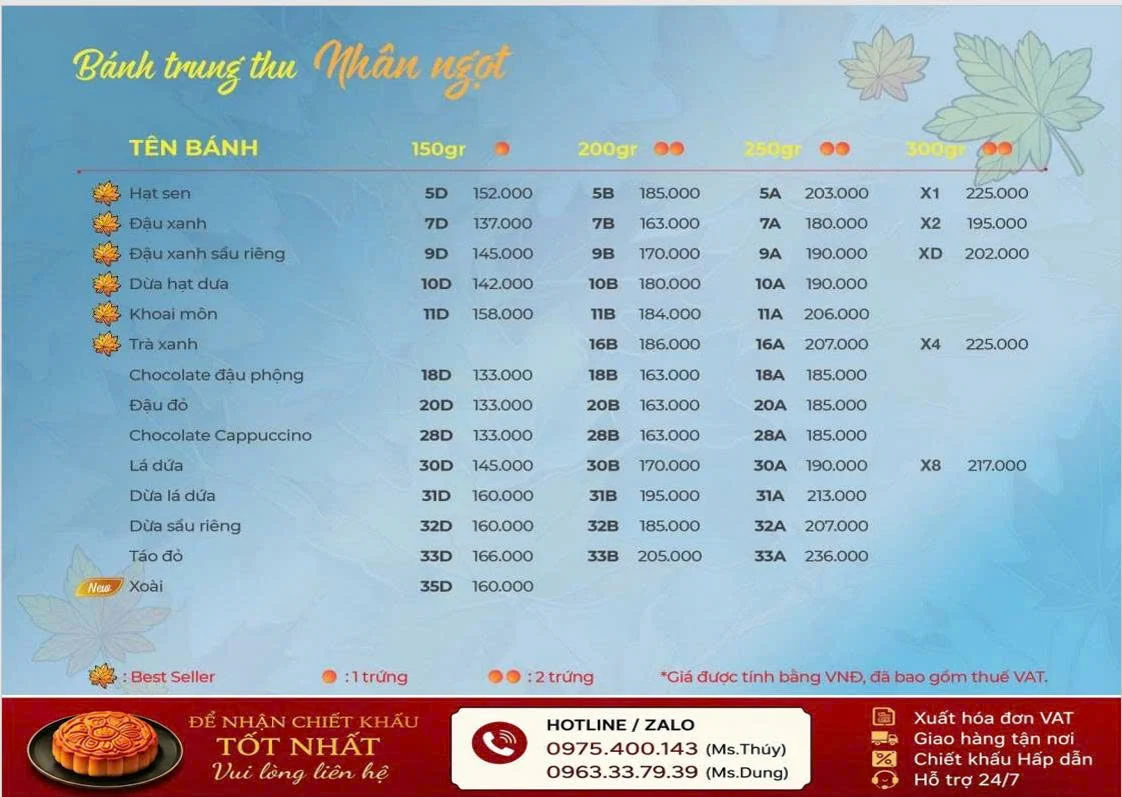 Bánh trung thu Nhân ngọt

| TÊN BÁNH | 150gr |  | 200gr |  | 250gr |  | 300gr |  |
|---|---|---|---|---|---|---|---|---|
| Hạt sen | 5D | 152.000 | 5B | 185.000 | 5A | 203.000 | X1 | 225.000 |
| Đậu xanh | 7D | 137.000 | 7B | 163.000 | 7A | 180.000 | X2 | 195.000 |
| Đậu xanh sầu riêng | 9D | 145.000 | 9B | 170.000 | 9A | 190.000 | XD | 202.000 |
| Dừa hạt dưa | 10D | 142.000 | 10B | 180.000 | 10A | 190.000 |  |  |
| Khoai môn | 11D | 158.000 | 11B | 184.000 | 11A | 206.000 |  |  |
| Trà xanh |  |  | 16B | 186.000 | 16A | 207.000 | X4 | 225.000 |
| Chocolate đậu phộng | 18D | 133.000 | 18B | 163.000 | 18A | 185.000 |  |  |
| Đậu đỏ | 20D | 133.000 | 20B | 163.000 | 20A | 185.000 |  |  |
| Chocolate Cappuccino | 28D | 133.000 | 28B | 163.000 | 28A | 185.000 |  |  |
| Lá dứa | 30D | 145.000 | 30B | 170.000 | 30A | 190.000 | X8 | 217.000 |
| Dừa lá dứa | 31D | 160.000 | 31B | 195.000 | 31A | 213.000 |  |  |
| Dừa sầu riêng | 32D | 160.000 | 32B | 185.000 | 32A | 207.000 |  |  |
| Táo đỏ | 33D | 166.000 | 33B | 205.000 | 33A | 236.000 |  |  |
| New Xoài | 35D | 160.000 |  |  |  |  |  |  |

: Best Seller : 1 trứng : 2 trứng *Giá được tính bằng VNĐ, đã bao gồm thuế VAT.

ĐỂ NHẬN CHIẾT KHẤU
TỐT NHẤT
Vui lòng liên hệ

HOTLINE / ZALO
0975.400.143 (Ms.Thúy)
0963.33.79.39 (Ms.Dung)

Xuất hóa đơn VAT
Giao hàng tận nơi
Chiết khấu Hấp dẫn
Hỗ trợ 24/7